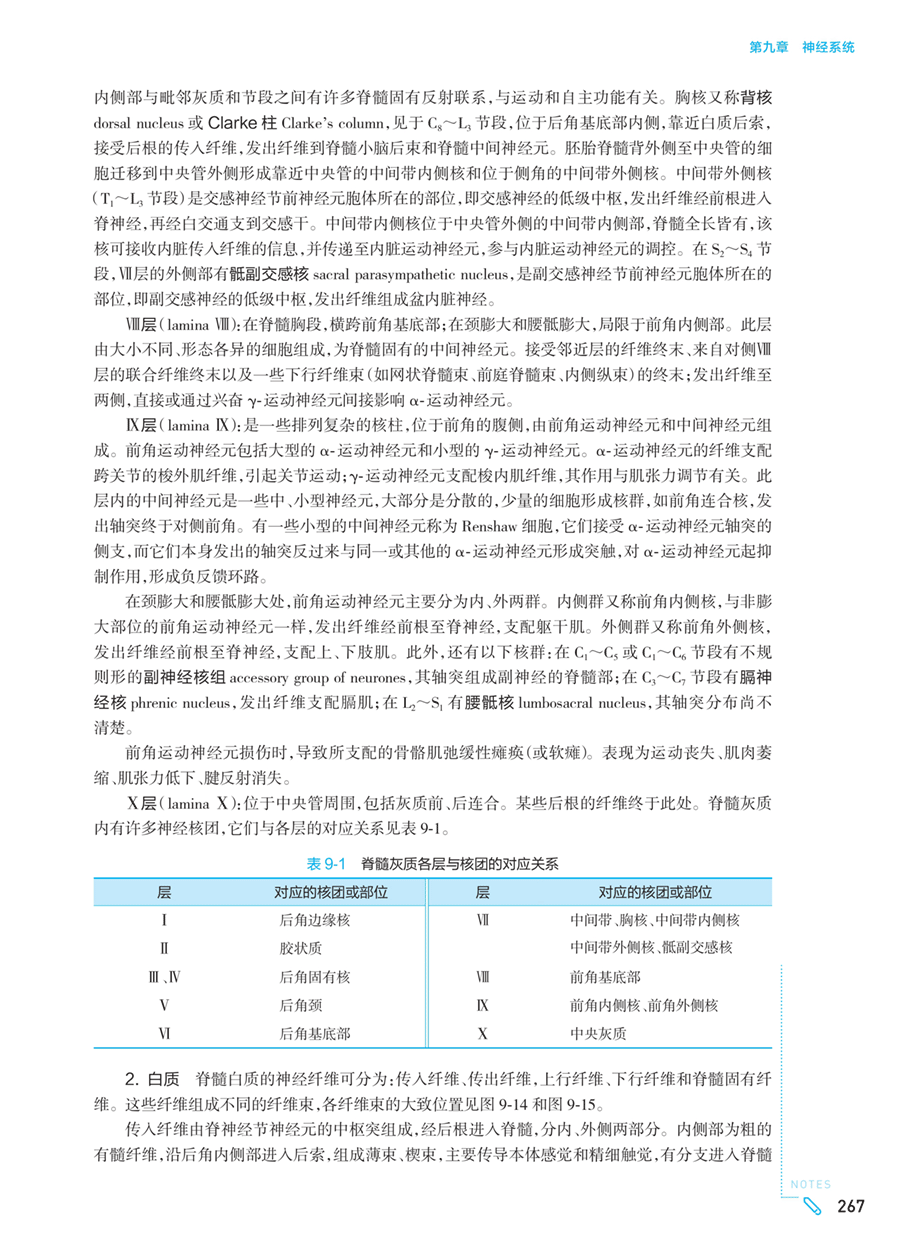 第九章　神经系统

内侧部与毗邻灰质和节段之间有许多脊髓固有反射联系，与运动和自主功能有关。胸核又称背核 dorsal nucleus 或 Clarke 柱 Clarke's column，见于 $C_8$～$L_3$ 节段，位于后角基底部内侧，靠近白质后索，接受后根的传入纤维，发出纤维到脊髓小脑后束和脊髓中间神经元。胚胎脊髓背外侧至中央管的细胞迁移到中央管外侧形成靠近中央管的中间带内侧核和位于侧角的中间带外侧核。中间带外侧核（$T_1$～$L_3$ 节段）是交感神经节前神经元胞体所在的部位，即交感神经的低级中枢，发出纤维经前根进入脊神经，再经白交通支到交感干。中间带内侧核位于中央管外侧的中间带内侧部，脊髓全长皆有，该核可接收内脏传入纤维的信息，并传递至内脏运动神经元，参与内脏运动神经元的调控。在 $S_2$～$S_4$ 节段，Ⅶ层的外侧部有骶副交感核 sacral parasympathetic nucleus，是副交感神经节前神经元胞体所在的部位，即副交感神经的低级中枢，发出纤维组成盆内脏神经。

Ⅷ层（lamina Ⅷ）：在脊髓胸段，横跨前角基底部；在颈膨大和腰骶膨大，局限于前角内侧部。此层由大小不同、形态各异的细胞组成，为脊髓固有的中间神经元。接受邻近层的纤维终末、来自对侧Ⅷ层的联合纤维终末以及一些下行纤维束（如网状脊髓束、前庭脊髓束、内侧纵束）的终末；发出纤维至两侧，直接或通过兴奋 γ-运动神经元间接影响 α-运动神经元。

Ⅸ层（lamina Ⅸ）：是一些排列复杂的核柱，位于前角的腹侧，由前角运动神经元和中间神经元组成。前角运动神经元包括大型的 α-运动神经元和小型的 γ-运动神经元。α-运动神经元的纤维支配跨关节的梭外肌纤维，引起关节运动；γ-运动神经元支配梭内肌纤维，其作用与肌张力调节有关。此层内的中间神经元是一些中、小型神经元，大部分是分散的，少量的细胞形成核群，如前角连合核，发出轴突终于对侧前角。有一些小型的中间神经元称为 Renshaw 细胞，它们接受 α-运动神经元轴突的侧支，而它们本身发出的轴突反过来与同一或其他的 α-运动神经元形成突触，对 α-运动神经元起抑制作用，形成负反馈环路。

在颈膨大和腰骶膨大处，前角运动神经元主要分为内、外两群。内侧群又称前角内侧核，与非膨大部位的前角运动神经元一样，发出纤维经前根至脊神经，支配躯干肌。外侧群又称前角外侧核，发出纤维经前根至脊神经，支配上、下肢肌。此外，还有以下核群：在 $C_1$～$C_5$ 或 $C_1$～$C_6$ 节段有不规则形的副神经核组 accessory group of neurones，其轴突组成副神经的脊髓部；在 $C_3$～$C_7$ 节段有膈神经核 phrenic nucleus，发出纤维支配膈肌；在 $L_2$～$S_1$ 有腰骶核 lumbosacral nucleus，其轴突分布尚不清楚。

前角运动神经元损伤时，导致所支配的骨骼肌弛缓性瘫痪（或软瘫）。表现为运动丧失、肌肉萎缩、肌张力低下、腱反射消失。

Ⅹ层（lamina Ⅹ）：位于中央管周围，包括灰质前、后连合。某些后根的纤维终于此处。脊髓灰质内有许多神经核团，它们与各层的对应关系见表 9-1。

表 9-1　脊髓灰质各层与核团的对应关系

| 层 | 对应的核团或部位 | 层 | 对应的核团或部位 |
|---|---|---|---|
| Ⅰ | 后角边缘核 | Ⅶ | 中间带、胸核、中间带内侧核 |
| Ⅱ | 胶状质 | | 中间带外侧核、骶副交感核 |
| Ⅲ、Ⅳ | 后角固有核 | Ⅷ | 前角基底部 |
| Ⅴ | 后角颈 | Ⅸ | 前角内侧核、前角外侧核 |
| Ⅵ | 后角基底部 | Ⅹ | 中央灰质 |

2. 白质　脊髓白质的神经纤维可分为：传入纤维、传出纤维、上行纤维、下行纤维和脊髓固有纤维。这些纤维组成不同的纤维束，各纤维束的大致位置见图 9-14 和图 9-15。

传入纤维由脊神经节神经元的中枢突组成，经后根进入脊髓，分内、外侧两部分。内侧部为粗的有髓纤维，沿后角内侧部进入后索，组成薄束、楔束，主要传导本体感觉和精细触觉，有分支进入脊髓

NOTES

267